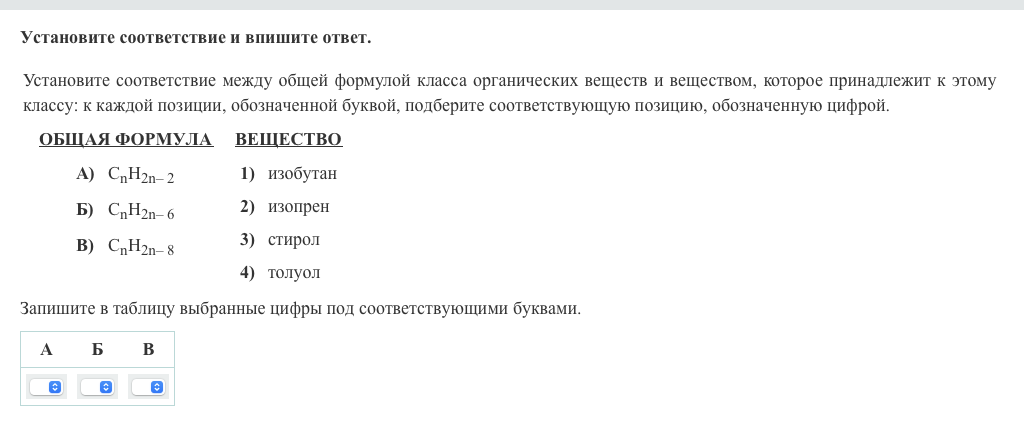 Установите соответствие и впишите ответ.

Установите соответствие между общей формулой класса органических веществ и веществом, которое принадлежит к этому классу: к каждой позиции, обозначенной буквой, подберите соответствующую позицию, обозначенную цифрой.

ОБЩАЯ ФОРМУЛА

А) $C_nH_{2n-2}$

Б) $C_nH_{2n-6}$

В) $C_nH_{2n-8}$

ВЕЩЕСТВО

1) изобутан

2) изопрен

3) стирол

4) толуол

Запишите в таблицу выбранные цифры под соответствующими буквами.

| А | Б | В |
|---|---|---|
| | | |